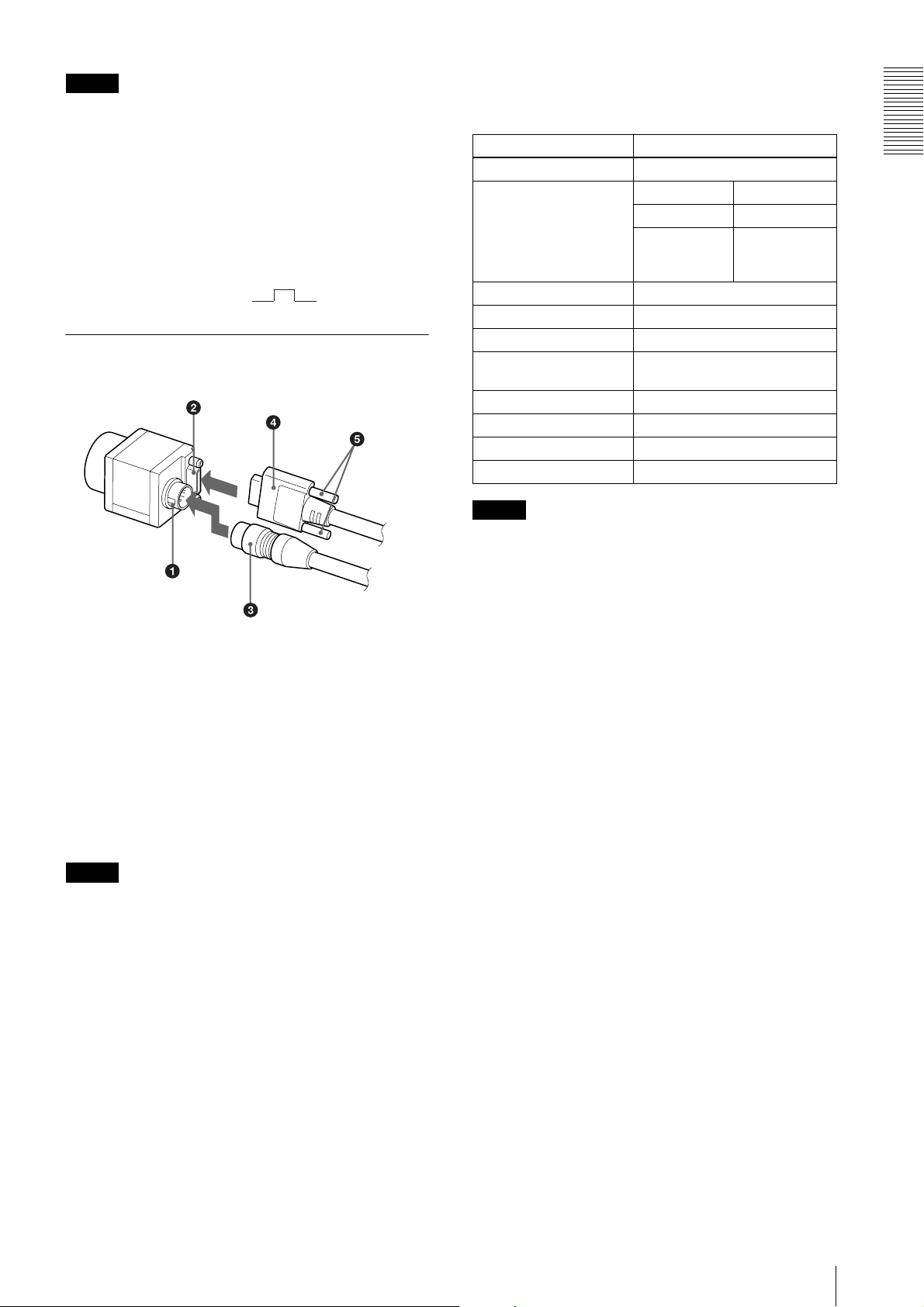 ❷

❹

❺

❶

❸